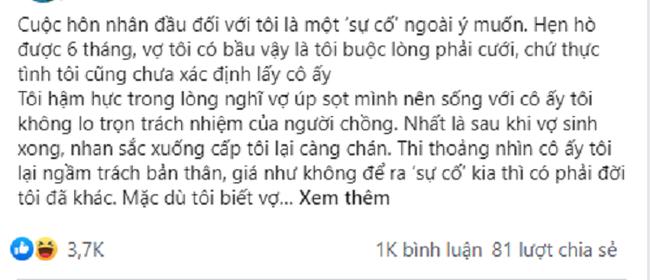 Cuộc hôn nhân đầu đối với tôi là một 'sự cố' ngoài ý muốn. Hẹn hò được 6 tháng, vợ tôi có bầu vậy là tôi buộc lòng phải cưới, chứ thực tình tôi cũng chưa xác định lấy cô ấy
Tôi hậm hực trong lòng nghĩ vợ úp sọt mình nên sống với cô ấy tôi không lo trọn trách nhiệm của người chồng. Nhất là sau khi vợ sinh xong, nhan sắc xuống cấp tôi lại càng chán. Thi thoảng nhìn cô ấy tôi lại ngầm trách bản thân, giá như không để ra 'sự cố' kia thì có phải đời tôi đã khác. Mặc dù tôi biết vợ... Xem thêm

3,7K

1K bình luận 81 lượt chia sẻ